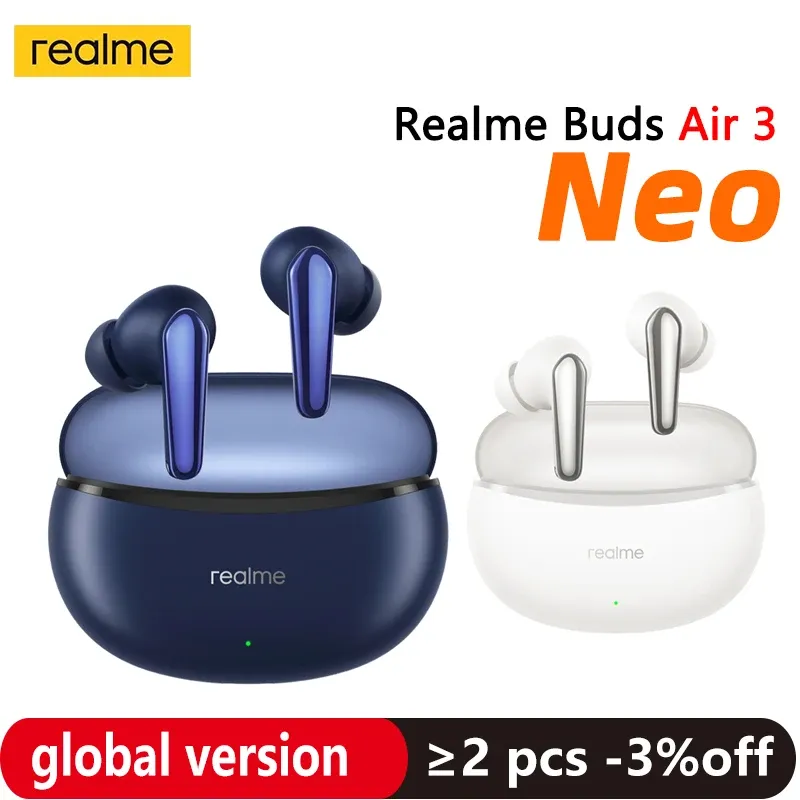 realme

Realme Buds Air 3
Neo

realme

realme

global version

≥2 pcs -3%off